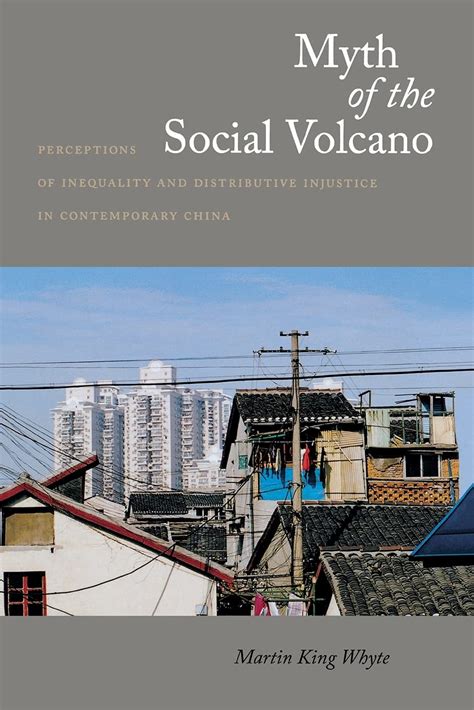 Myth of the Social Volcano

PERCEPTIONS OF INEQUALITY AND DISTRIBUTIVE INJUSTICE IN CONTEMPORARY CHINA

Martin King Whyte